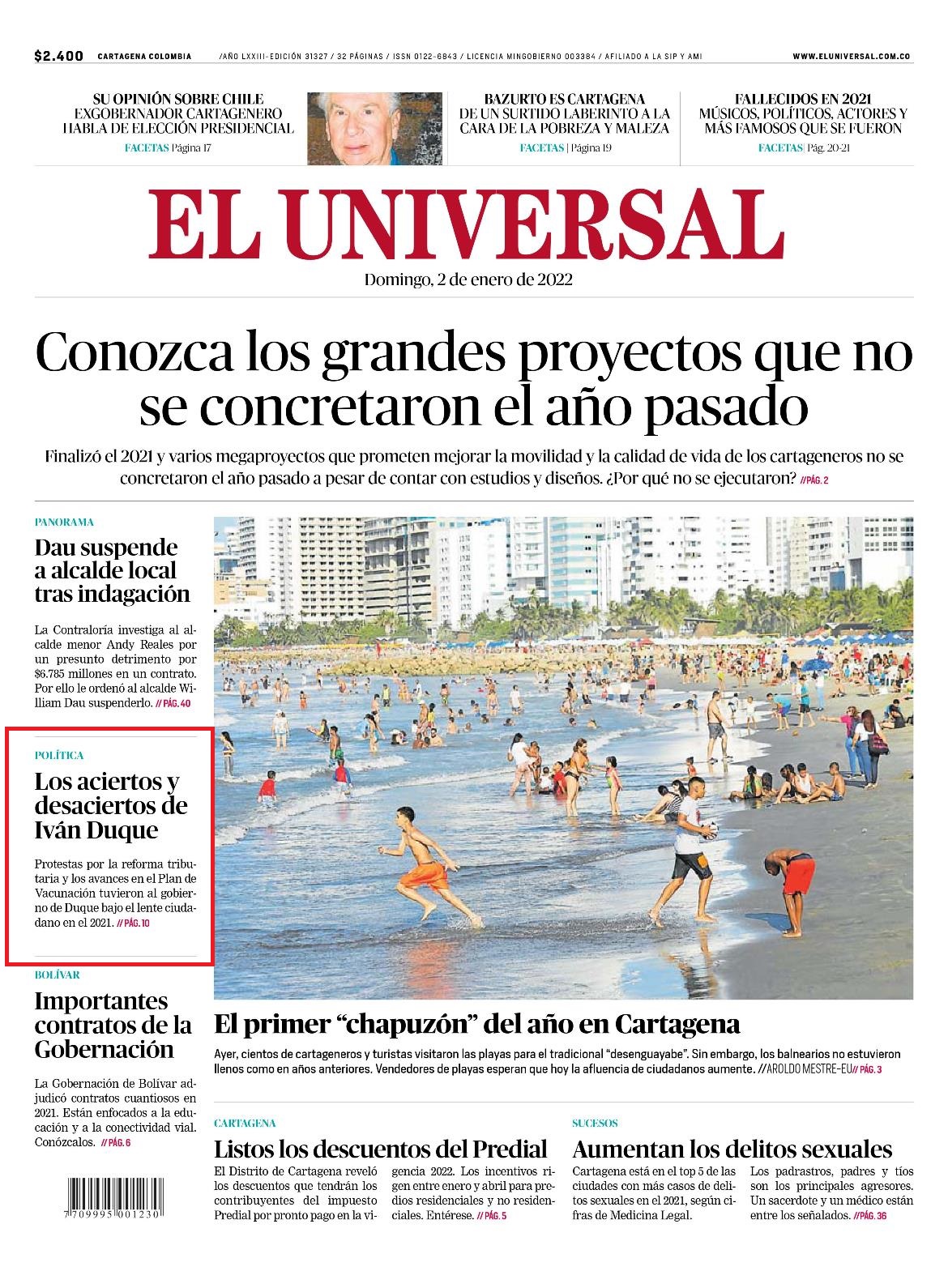 $2.400 CARTAGENA COLOMBIA /AÑO LXXIII-EDICIÓN 31327 / 32 PÁGINAS / ISSN 0122-6843 / LICENCIA MINGOBIERNO 003384 / AFILIADO A LA SIP Y AMI WWW.ELUNIVERSAL.COM.CO

SU OPINIÓN SOBRE CHILE
EXGOBERNADOR CARTAGENERO HABLA DE ELECCIÓN PRESIDENCIAL
FACETAS Página 17

BAZURTO ES CARTAGENA
DE UN SURTIDO LABERINTO A LA CARA DE LA POBREZA Y MALEZA
FACETAS | Página 19

FALLECIDOS EN 2021
MÚSICOS, POLÍTICOS, ACTORES Y MÁS FAMOSOS QUE SE FUERON
FACETAS | Pág. 20-21

EL UNIVERSAL

Domingo, 2 de enero de 2022

Conozca los grandes proyectos que no se concretaron el año pasado

Finalizó el 2021 y varios megaproyectos que prometen mejorar la movilidad y la calidad de vida de los cartageneros no se concretaron el año pasado a pesar de contar con estudios y diseños. ¿Por qué no se ejecutaron? //PÁG. 2

PANORAMA
Dau suspende a alcalde local tras indagación

La Contraloría investiga al alcalde menor Andy Reales por un presunto detrimento por $6.785 millones en un contrato. Por ello le ordenó al alcalde William Dau suspenderlo. // PÁG. 40

POLÍTICA
Los aciertos y desaciertos de Iván Duque

Protestas por la reforma tributaria y los avances en el Plan de Vacunación tuvieron al gobierno de Duque bajo el lente ciudadano en el 2021. // PÁG. 10

BOLÍVAR
Importantes contratos de la Gobernación

La Gobernación de Bolívar adjudicó contratos cuantiosos en 2021. Están enfocados a la educación y a la conectividad vial. Conózcalos. // PÁG. 6

7 709995 001230

El primer “chapuzón” del año en Cartagena

Ayer, cientos de cartageneros y turistas visitaron las playas para el tradicional “desenguayabe”. Sin embargo, los balnearios no estuvieron llenos como en años anteriores. Vendedores de playas esperan que hoy la afluencia de ciudadanos aumente. //AROLDO MESTRE-EU// PÁG. 3

CARTAGENA
Listos los descuentos del Predial

El Distrito de Cartagena reveló los descuentos que tendrán los contribuyentes del impuesto Predial por pronto pago en la vigencia 2022. Los incentivos rigen entre enero y abril para predios residenciales y no residenciales. Entérese. // PÁG. 5

SUCESOS
Aumentan los delitos sexuales

Cartagena está en el top 5 de las ciudades con más casos de delitos sexuales en el 2021, según cifras de Medicina Legal. Los padrastros, padres y tíos son los principales agresores. Un sacerdote y un médico están entre los señalados. // PÁG. 36